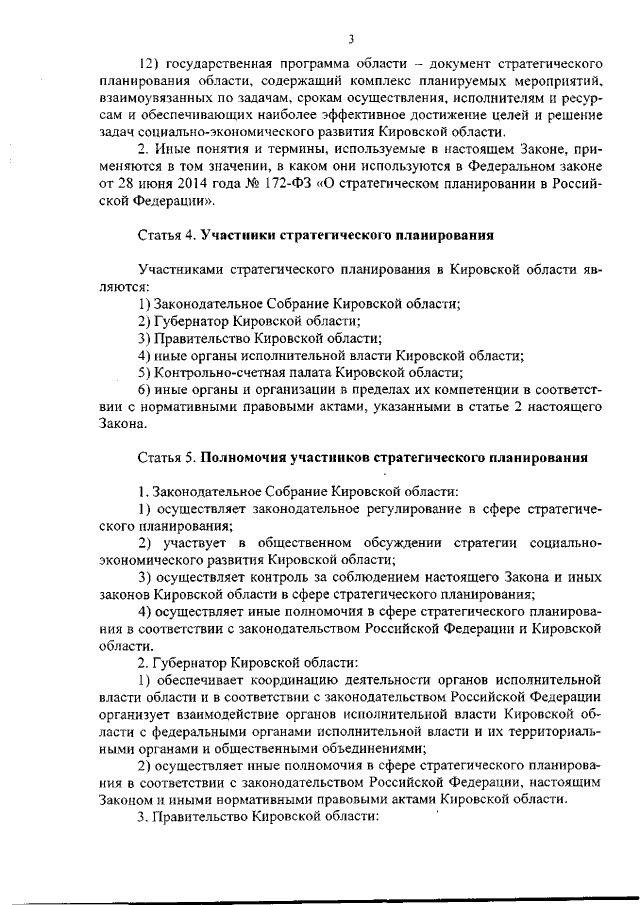 3

12) государственная программа области – документ стратегического планирования области, содержащий комплекс планируемых мероприятий, взаимоувязанных по задачам, срокам осуществления, исполнителям и ресурсам и обеспечивающих наиболее эффективное достижение целей и решение задач социально-экономического развития Кировской области.

2. Иные понятия и термины, используемые в настоящем Законе, применяются в том значении, в каком они используются в Федеральном законе от 28 июня 2014 года № 172-ФЗ «О стратегическом планировании в Российской Федерации».

Статья 4. Участники стратегического планирования

Участниками стратегического планирования в Кировской области являются:

1) Законодательное Собрание Кировской области;

2) Губернатор Кировской области;

3) Правительство Кировской области;

4) иные органы исполнительной власти Кировской области;

5) Контрольно-счетная палата Кировской области;

6) иные органы и организации в пределах их компетенции в соответствии с нормативными правовыми актами, указанными в статье 2 настоящего Закона.

Статья 5. Полномочия участников стратегического планирования

1. Законодательное Собрание Кировской области:

1) осуществляет законодательное регулирование в сфере стратегического планирования;

2) участвует в общественном обсуждении стратегии социально-экономического развития Кировской области;

3) осуществляет контроль за соблюдением настоящего Закона и иных законов Кировской области в сфере стратегического планирования;

4) осуществляет иные полномочия в сфере стратегического планирования в соответствии с законодательством Российской Федерации и Кировской области.

2. Губернатор Кировской области:

1) обеспечивает координацию деятельности органов исполнительной власти области и в соответствии с законодательством Российской Федерации организует взаимодействие органов исполнительной власти Кировской области с федеральными органами исполнительной власти и их территориальными органами и общественными объединениями;

2) осуществляет иные полномочия в сфере стратегического планирования в соответствии с законодательством Российской Федерации, настоящим Законом и иными нормативными правовыми актами Кировской области.

3. Правительство Кировской области: